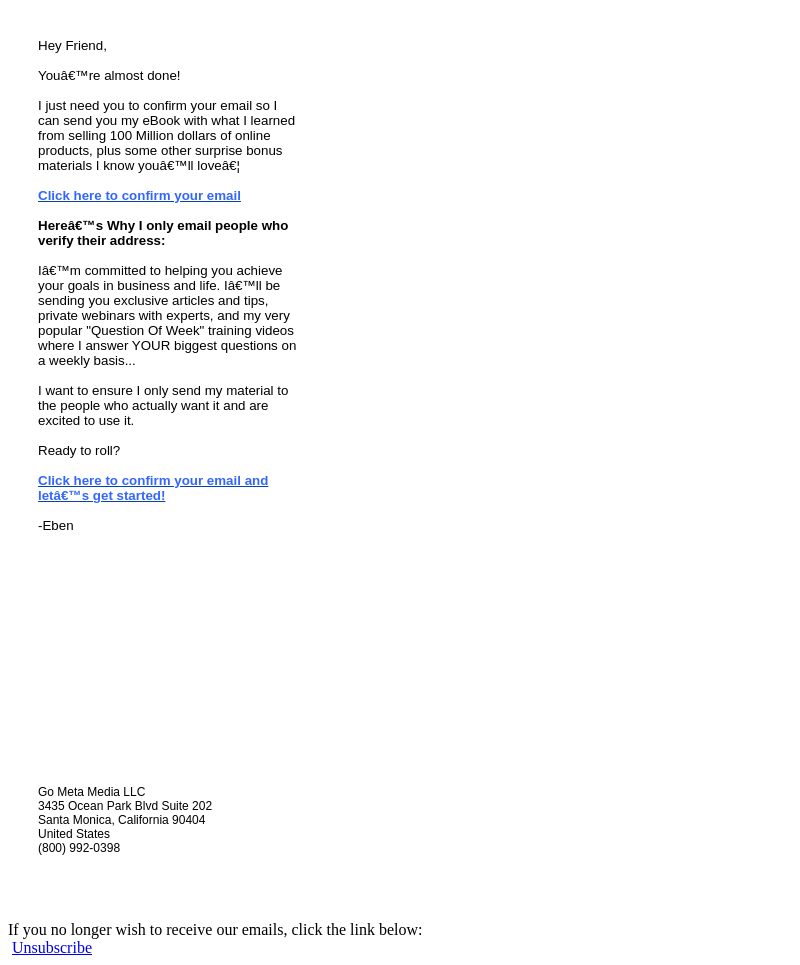 Hey Friend,

Youâ€™re almost done!

I just need you to confirm your email so I can send you my eBook with what I learned from selling 100 Million dollars of online products, plus some other surprise bonus materials I know youâ€™ll loveâ€¦

Click here to confirm your email

Hereâ€™s Why I only email people who verify their address:

Iâ€™m committed to helping you achieve your goals in business and life. Iâ€™ll be sending you exclusive articles and tips, private webinars with experts, and my very popular "Question Of Week" training videos where I answer YOUR biggest questions on a weekly basis...

I want to ensure I only send my material to the people who actually want it and are excited to use it.

Ready to roll?

Click here to confirm your email and letâ€™s get started!

-Eben

Go Meta Media LLC
3435 Ocean Park Blvd Suite 202
Santa Monica, California 90404
United States
(800) 992-0398

If you no longer wish to receive our emails, click the link below:
Unsubscribe